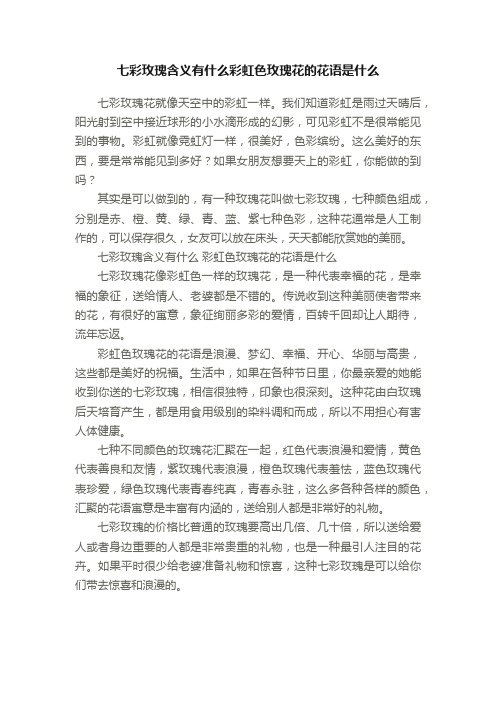 七彩玫瑰含义有什么彩虹色玫瑰花的花语是什么

七彩玫瑰花就像天空中的彩虹一样。我们知道彩虹是雨过天晴后，阳光射到空中接近球形的小水滴形成的幻影，可见彩虹不是很常能见到的事物。彩虹就像霓虹灯一样，很美好，色彩缤纷。这么美好的东西，要是常常能见到多好？如果女朋友想要天上的彩虹，你能做的到吗？

其实是可以做到的，有一种玫瑰花叫做七彩玫瑰，七种颜色组成，分别是赤、橙、黄、绿、青、蓝、紫七种色彩，这种花通常是人工制作的，可以保存很久，女友可以放在床头，天天都能欣赏她的美丽。

七彩玫瑰含义有什么 彩虹色玫瑰花的花语是什么

七彩玫瑰花像彩虹色一样的玫瑰花，是一种代表幸福的花，是幸福的象征，送给情人、老婆都是不错的。传说收到这种美丽使者带来的花，有很好的寓意，象征绚丽多彩的爱情，百转千回却让人期待，流年忘返。

彩虹色玫瑰花的花语是浪漫、梦幻、幸福、开心、华丽与高贵，这些都是美好的祝福。生活中，如果在各种节日里，你最亲爱的她能收到你送的七彩玫瑰，相信很独特，印象也很深刻。这种花由白玫瑰后天培育产生，都是用食用级别的染料调和而成，所以不用担心有害人体健康。

七种不同颜色的玫瑰花汇聚在一起，红色代表浪漫和爱情，黄色代表善良和友情，紫玫瑰代表浪漫，橙色玫瑰代表羞怯，蓝色玫瑰代表珍爱，绿色玫瑰代表青春纯真，青春永驻，这么多各种各样的颜色，汇聚的花语寓意是丰富有内涵的，送给别人都是非常好的礼物。

七彩玫瑰的价格比普通的玫瑰要高出几倍、几十倍，所以送给爱人或者身边重要的人都是非常贵重的礼物，也是一种最引人注目的花卉。如果平时很少给老婆准备礼物和惊喜，这种七彩玫瑰是可以给你们带去惊喜和浪漫的。